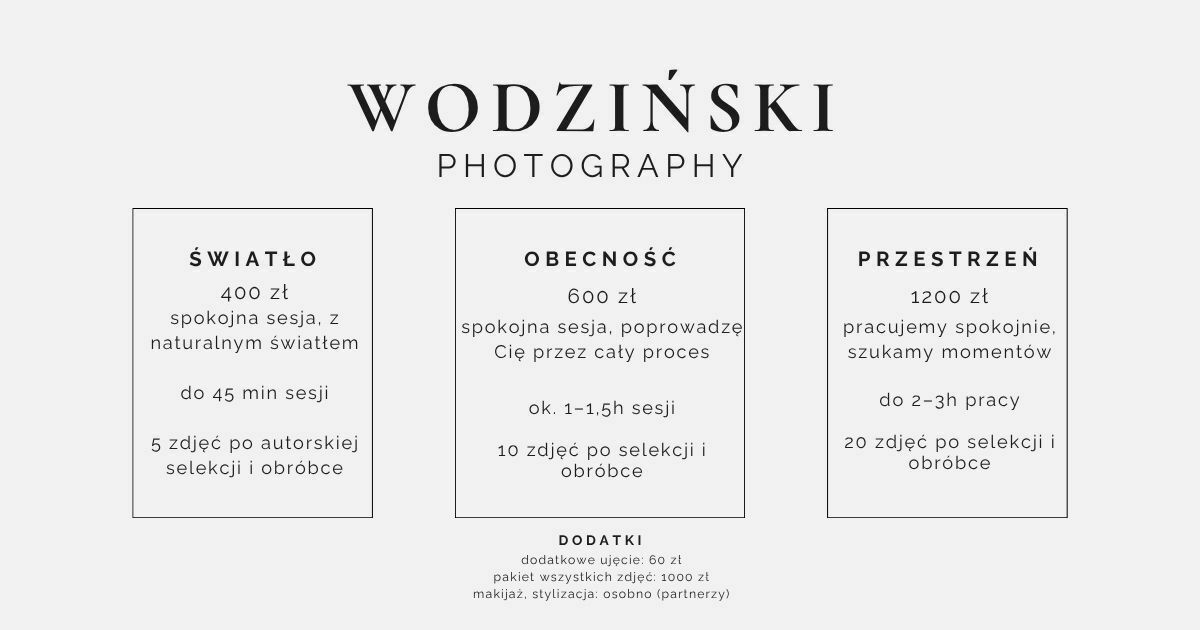 WODZIŃSKI
PHOTOGRAPHY

ŚWIATŁO
400 zł
spokojna sesja, z naturalnym światłem

do 45 min sesji

5 zdjęć po autorskiej selekcji i obróbce

OBECNOŚĆ
600 zł
spokojna sesja, poprowadzę Cię przez cały proces

ok. 1–1,5h sesji

10 zdjęć po selekcji i obróbce

PRZESTRZEŃ
1200 zł
pracujemy spokojnie, szukamy momentów

do 2–3h pracy

20 zdjęć po selekcji i obróbce

DODATKI
dodatkowe ujęcie: 60 zł
pakiet wszystkich zdjęć: 1000 zł
makijaż, stylizacja: osobno (partnerzy)